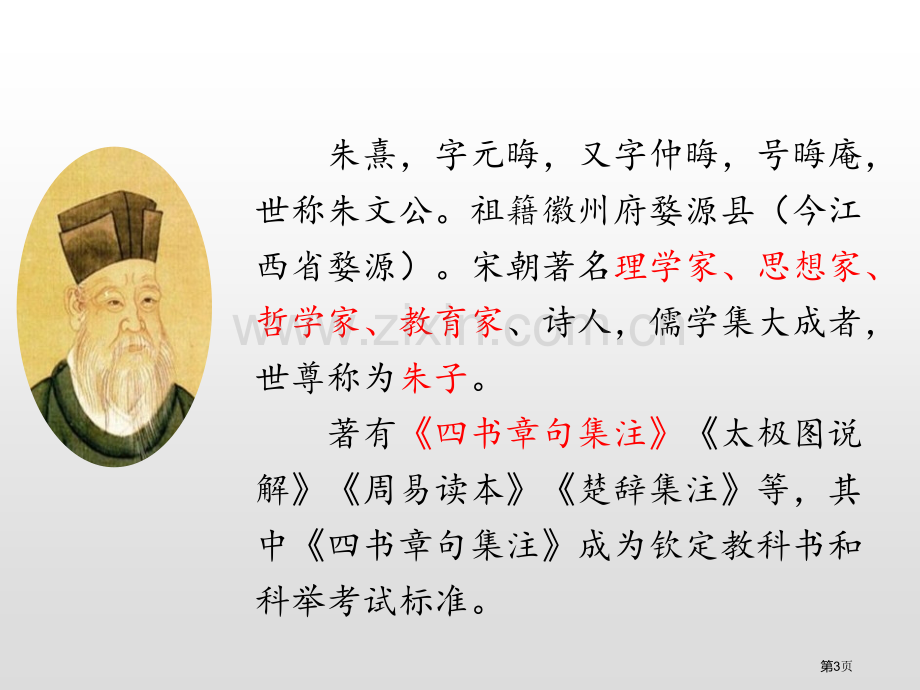 朱熹，字元晦，又字仲晦，号晦庵，世称朱文公。祖籍徽州府婺源县（今江西省婺源）。宋朝著名理学家、思想家、哲学家、教育家、诗人，儒学集大成者，世尊称为朱子。

著有《四书章句集注》《太极图说解》《周易读本》《楚辞集注》等，其中《四书章句集注》成为钦定教科书和科举考试标准。

www.zixin.com.cn

第3页